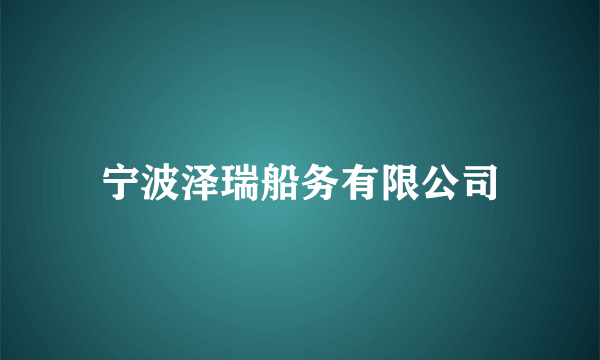 宁波泽瑞船务有限公司